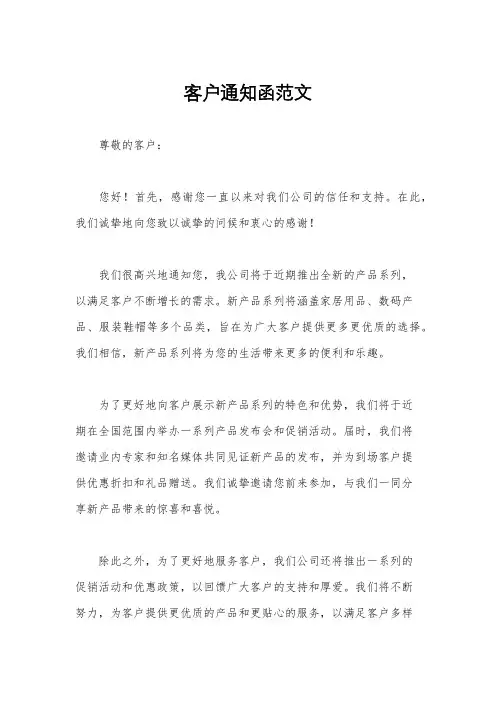 客户通知函范文

尊敬的客户：

您好！首先，感谢您一直以来对我们公司的信任和支持。在此，我们诚挚地向您致以诚挚的问候和衷心的感谢！

我们很高兴地通知您，我公司将于近期推出全新的产品系列，以满足客户不断增长的需求。新产品系列将涵盖家居用品、数码产品、服装鞋帽等多个品类，旨在为广大客户提供更多更优质的选择。我们相信，新产品系列将为您的生活带来更多的便利和乐趣。

为了更好地向客户展示新产品系列的特色和优势，我们将于近期在全国范围内举办一系列产品发布会和促销活动。届时，我们将邀请业内专家和知名媒体共同见证新产品的发布，并为到场客户提供优惠折扣和礼品赠送。我们诚挚邀请您前来参加，与我们一同分享新产品带来的惊喜和喜悦。

除此之外，为了更好地服务客户，我们公司还将推出一系列的促销活动和优惠政策，以回馈广大客户的支持和厚爱。我们将不断努力，为客户提供更优质的产品和更贴心的服务，以满足客户多样